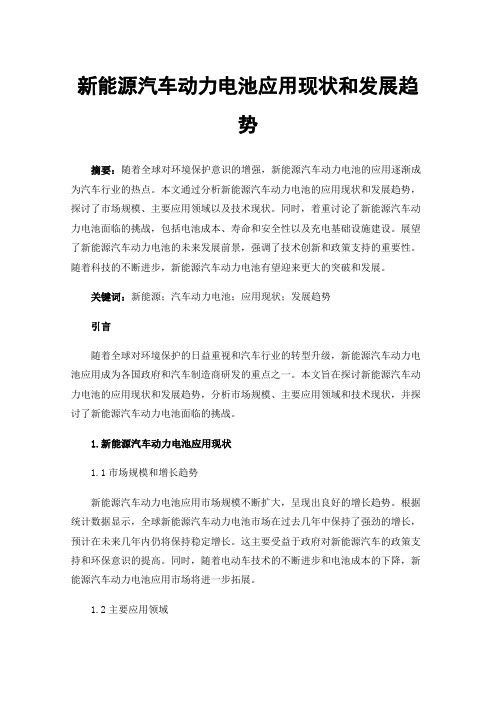 新能源汽车动力电池应用现状和发展趋势

摘要：随着全球对环境保护意识的增强，新能源汽车动力电池的应用逐渐成为汽车行业的热点。本文通过分析新能源汽车动力电池的应用现状和发展趋势，探讨了市场规模、主要应用领域以及技术现状。同时，着重讨论了新能源汽车动力电池面临的挑战，包括电池成本、寿命和安全性以及充电基础设施建设。展望了新能源汽车动力电池的未来发展前景，强调了技术创新和政策支持的重要性。随着科技的不断进步，新能源汽车动力电池有望迎来更大的突破和发展。

关键词：新能源；汽车动力电池；应用现状；发展趋势

引言

随着全球对环境保护的日益重视和汽车行业的转型升级，新能源汽车动力电池应用成为各国政府和汽车制造商研发的重点之一。本文旨在探讨新能源汽车动力电池的应用现状和发展趋势，分析市场规模、主要应用领域和技术现状，并探讨了新能源汽车动力电池面临的挑战。

1.新能源汽车动力电池应用现状

1.1 市场规模和增长趋势

新能源汽车动力电池应用市场规模不断扩大，呈现出良好的增长趋势。根据统计数据显示，全球新能源汽车动力电池市场在过去几年中保持了强劲的增长，预计在未来几年内仍将保持稳定增长。这主要受益于政府对新能源汽车的政策支持和环保意识的提高。同时，随着电动车技术的不断进步和电池成本的下降，新能源汽车动力电池应用市场将进一步拓展。

1.2 主要应用领域